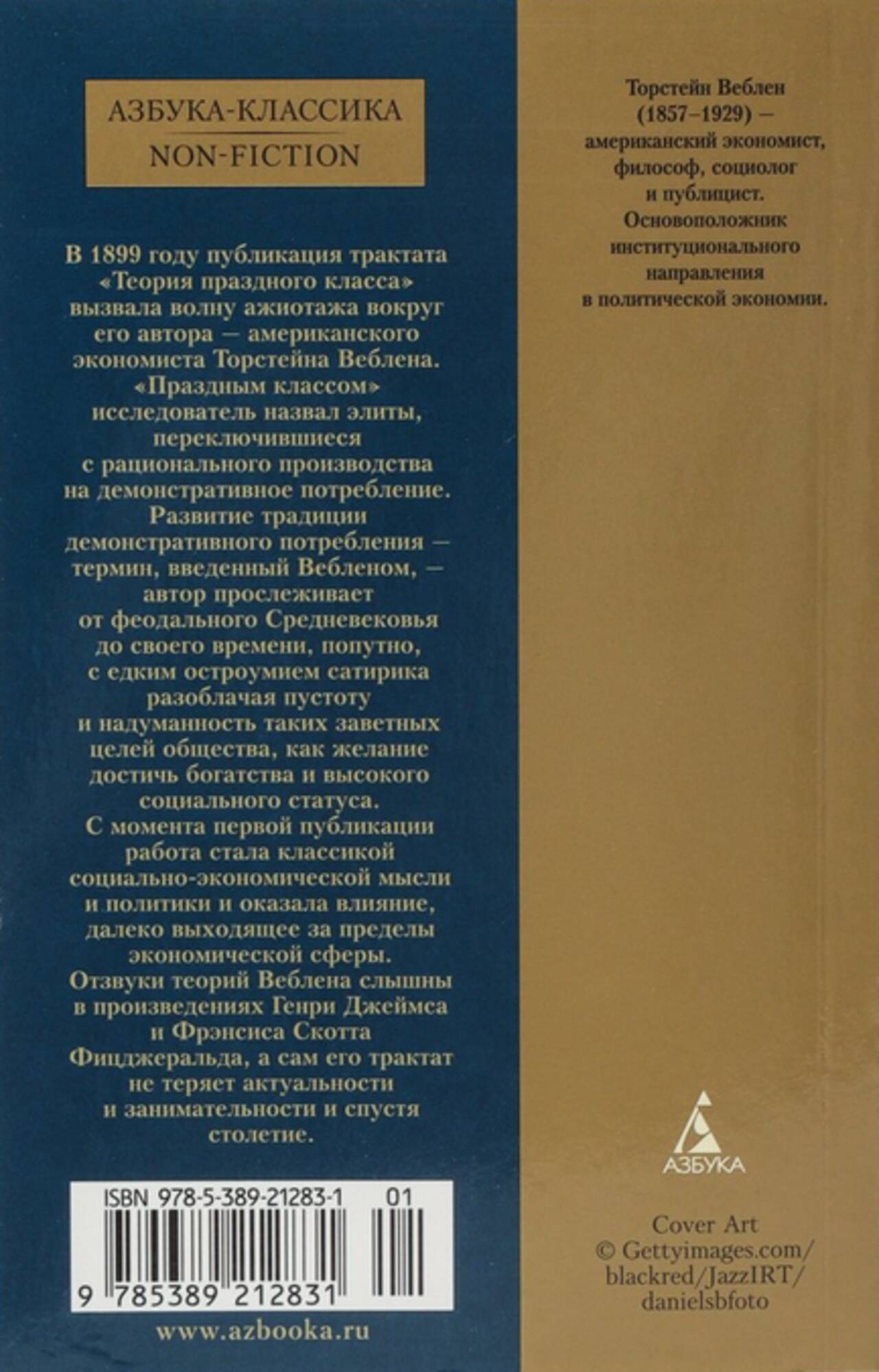 АЗБУКА-КЛАССИКА
NON-FICTION

В 1899 году публикация трактата «Теория праздного класса» вызвала волну ажиотажа вокруг его автора — американского экономиста Торстейна Веблена. «Праздным классом» исследователь назвал элиты, переключившиеся с рационального производства на демонстративное потребление. Развитие традиции демонстративного потребления — термин, введенный Вебленом, — автор прослеживает от феодального Средневековья до своего времени, попутно, с едким остроумием сатирика разоблачая пустоту и надуманность таких заветных целей общества, как желание достичь богатства и высокого социального статуса. С момента первой публикации работа стала классикой социально-экономической мысли и политики и оказала влияние, далеко выходящее за пределы экономической сферы. Отзвуки теорий Веблена слышны в произведениях Генри Джеймса и Фрэнсиса Скотта Фицджеральда, а сам его трактат не теряет актуальности и занимательности и спустя столетие.

ISBN 978-5-389-21283-1 01

9 785389 212831

www.azbooka.ru

Торстейн Веблен (1857–1929) — американский экономист, философ, социолог и публицист. Основоположник институционального направления в политической экономии.

АЗБУКА

Cover Art © Gettyimages.com/ blackred/JazzIRT/ danielsbfoto